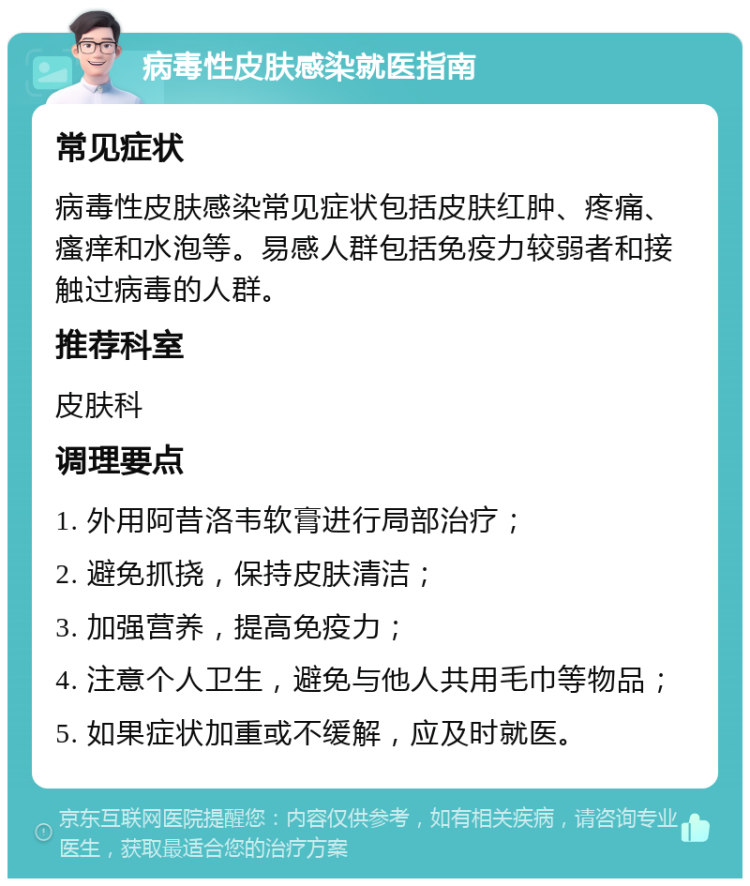 病毒性皮肤感染就医指南

常见症状

病毒性皮肤感染常见症状包括皮肤红肿、疼痛、瘙痒和水泡等。易感人群包括免疫力较弱者和接触过病毒的人群。

推荐科室

皮肤科

调理要点

1. 外用阿昔洛韦软膏进行局部治疗；

2. 避免抓挠，保持皮肤清洁；

3. 加强营养，提高免疫力；

4. 注意个人卫生，避免与他人共用毛巾等物品；

5. 如果症状加重或不缓解，应及时就医。

京东互联网医院提醒您：内容仅供参考，如有相关疾病，请咨询专业医生，获取最适合您的治疗方案